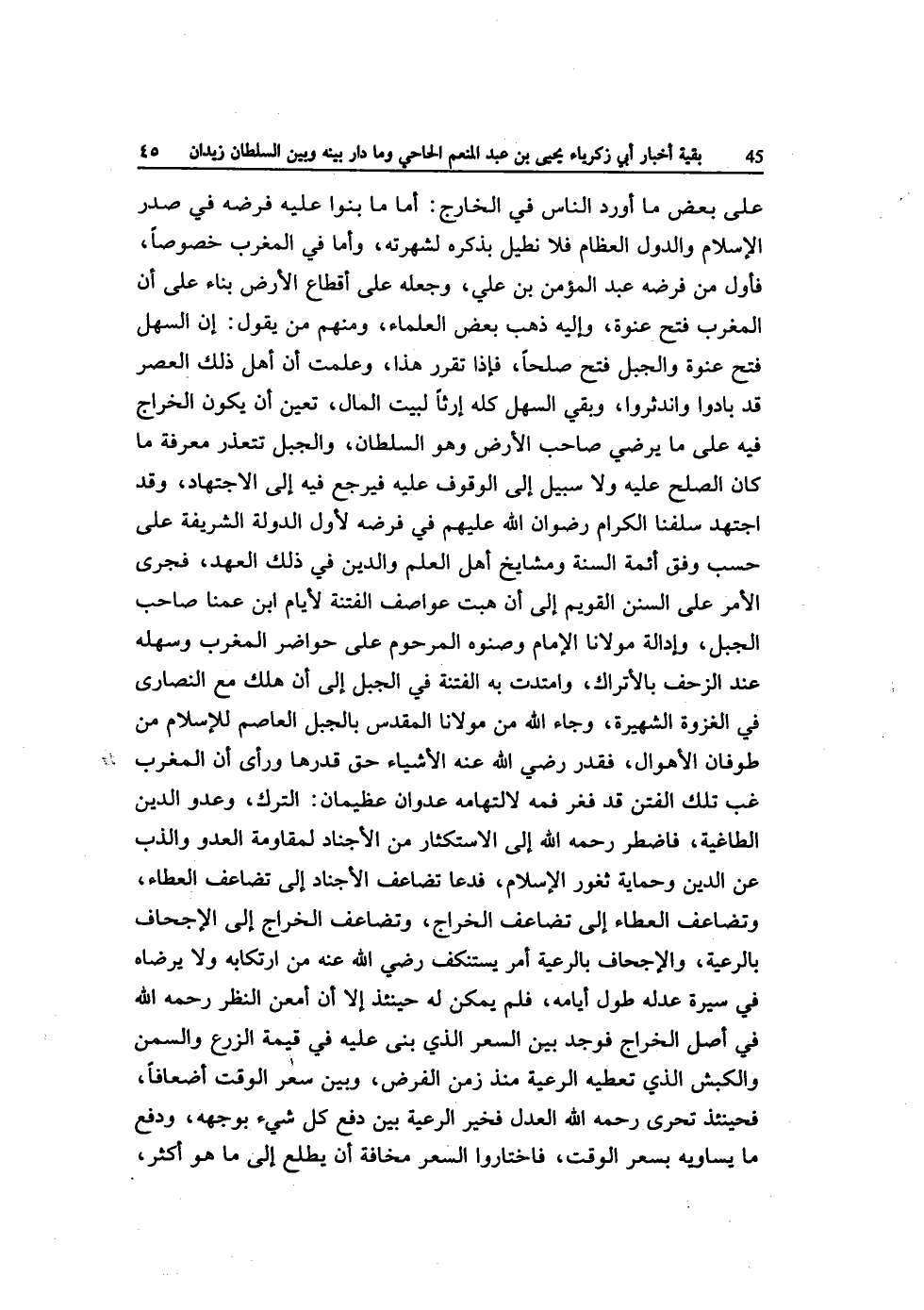 45 بقية أخبار أبي زكرياء يحيى بن عبد المنعم الحاحي وما دار بينه وبين السلطان زيدان ٤٥

على بعض ما أورد الناس في الخارج: أما ما بنوا عليه فرضه في صدر الإسلام والدول العظام فلا نطيل بذكره لشهرته، وأما في المغرب خصوصاً، فأول من فرضه عبد المؤمن بن علي، وجعله على أقطاع الأرض بناء على أن المغرب فتح عنوة، وإليه ذهب بعض العلماء، ومنهم من يقول: إن السهل فتح عنوة والجبل فتح صلحاً، فإذا تقرر هذا، وعلمت أن أهل ذلك العصر قد بادوا واندثروا، وبقي السهل كله إرثاً لبيت المال، تعين أن يكون الخراج فيه على ما يرضي صاحب الأرض وهو السلطان، والجبل تتعذر معرفة ما كان الصلح عليه ولا سبيل إلى الوقوف عليه فيرجع فيه إلى الاجتهاد، وقد اجتهد سلفنا الكرام رضوان الله عليهم في فرضه لأول الدولة الشريفة على حسب وفق أئمة السنة ومشايخ أهل العلم والدين في ذلك العهد، فجرى الأمر على السنن القويم إلى أن هبت عواصف الفتنة لأيام ابن عمنا صاحب الجبل، وإدالة مولانا الإمام وصنوه المرحوم على حواضر المغرب وسهله عند الزحف بالأتراك، وامتدت به الفتنة في الجبل إلى أن هلك مع النصارى في الغزوة الشهيرة، وجاء الله من مولانا المقدس بالجبل العاصم للإسلام من طوفان الأهوال، فقدر رضي الله عنه الأشياء حق قدرها ورأى أن المغرب غب تلك الفتن قد فغر فمه لالتهامه عدوان عظيمان: الترك، وعدو الدين الطاغية، فاضطر رحمه الله إلى الاستكثار من الأجناد لمقاومة العدو والذب عن الدين وحماية ثغور الإسلام، فدعا تضاعف الأجناد إلى تضاعف العطاء، وتضاعف العطاء إلى تضاعف الخراج، وتضاعف الخراج إلى الإجحاف بالرعية، والإجحاف بالرعية أمر يستنكف رضي الله عنه من ارتكابه ولا يرضاه في سيرة عدله طول أيامه، فلم يمكن له حينئذ إلا أن أمعن النظر رحمه الله في أصل الخراج فوجد بين السعر الذي بنى عليه في قيمة الزرع والسمن والكبش الذي تعطيه الرعية منذ زمن الفرض، وبين سعر الوقت أضعافاً، فحينئذ تحرى رحمه الله العدل فخير الرعية بين دفع كل شيء بوجهه، ودفع ما يساويه بسعر الوقت، فاختاروا السعر مخافة أن يطلع إلى ما هو أكثر،